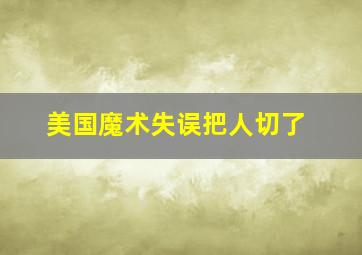 美国魔术失误把人切了